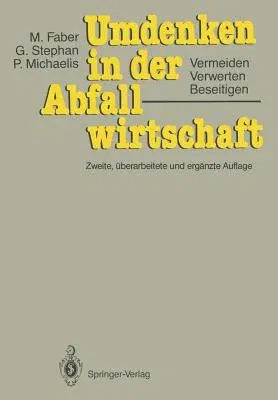 M. Faber
G. Stephan
P. Michaelis

Umdenken in der Abfallwirtschaft

Vermeiden
Verwerten
Beseitigen

Zweite, überarbeitete und ergänzte Auflage

Springer-Verlag